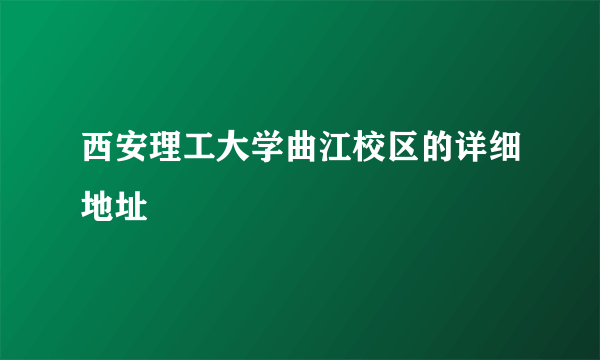 西安理工大学曲江校区的详细地址